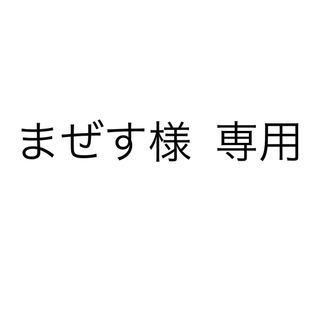 まぜす様 専用